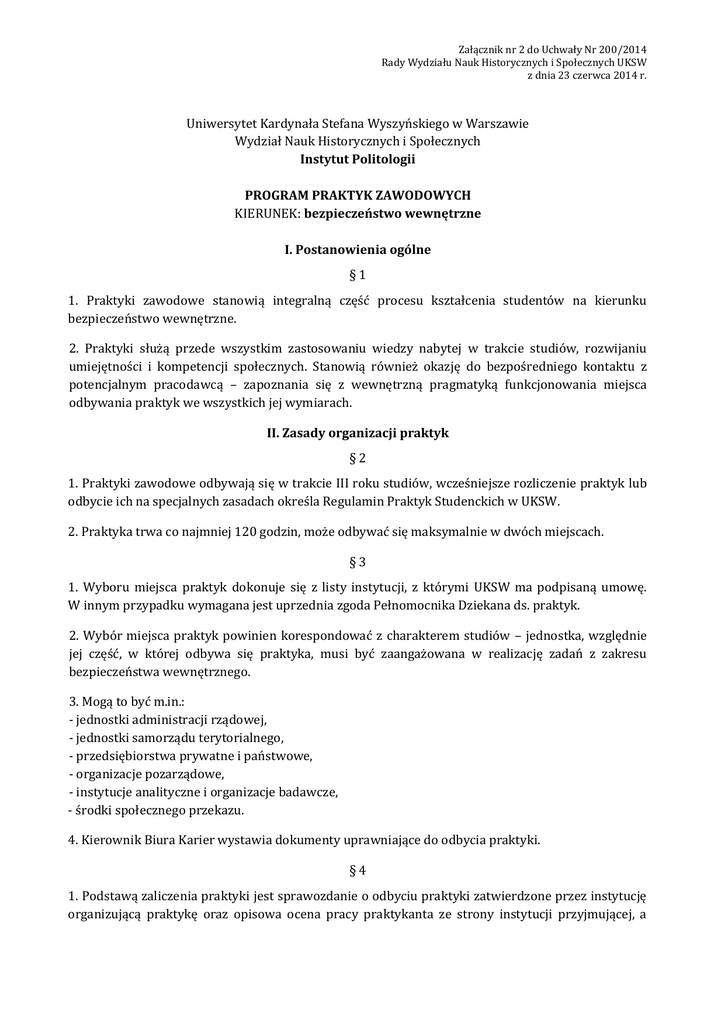 Załącznik nr 2 do Uchwały Nr 200/2014
Rady Wydziału Nauk Historycznych i Społecznych UKSW
z dnia 23 czerwca 2014 r.

Uniwersytet Kardynała Stefana Wyszyńskiego w Warszawie
Wydział Nauk Historycznych i Społecznych
Instytut Politologii

PROGRAM PRAKTYK ZAWODOWYCH
KIERUNEK: bezpieczeństwo wewnętrzne

I. Postanowienia ogólne

§ 1

1. Praktyki zawodowe stanowią integralną część procesu kształcenia studentów na kierunku bezpieczeństwo wewnętrzne.

2. Praktyki służą przede wszystkim zastosowaniu wiedzy nabytej w trakcie studiów, rozwijaniu umiejętności i kompetencji społecznych. Stanowią również okazję do bezpośredniego kontaktu z potencjalnym pracodawcą – zapoznania się z wewnętrzną pragmatyką funkcjonowania miejsca odbywania praktyk we wszystkich jej wymiarach.

II. Zasady organizacji praktyk

§ 2

1. Praktyki zawodowe odbywają się w trakcie III roku studiów, wcześniejsze rozliczenie praktyk lub odbycie ich na specjalnych zasadach określa Regulamin Praktyk Studenckich w UKSW.

2. Praktyka trwa co najmniej 120 godzin, może odbywać się maksymalnie w dwóch miejscach.

§ 3

1. Wyboru miejsca praktyk dokonuje się z listy instytucji, z którymi UKSW ma podpisaną umowę. W innym przypadku wymagana jest uprzednia zgoda Pełnomocnika Dziekana ds. praktyk.

2. Wybór miejsca praktyk powinien korespondować z charakterem studiów – jednostka, względnie jej część, w której odbywa się praktyka, musi być zaangażowana w realizację zadań z zakresu bezpieczeństwa wewnętrznego.

3. Mogą to być m.in.:
- jednostki administracji rządowej,
- jednostki samorządu terytorialnego,
- przedsiębiorstwa prywatne i państwowe,
- organizacje pozarządowe,
- instytucje analityczne i organizacje badawcze,
- środki społecznego przekazu.

4. Kierownik Biura Karier wystawia dokumenty uprawniające do odbycia praktyki.

§ 4

1. Podstawą zaliczenia praktyki jest sprawozdanie o odbyciu praktyki zatwierdzone przez instytucję organizującą praktykę oraz opisowa ocena pracy praktykanta ze strony instytucji przyjmującej, a